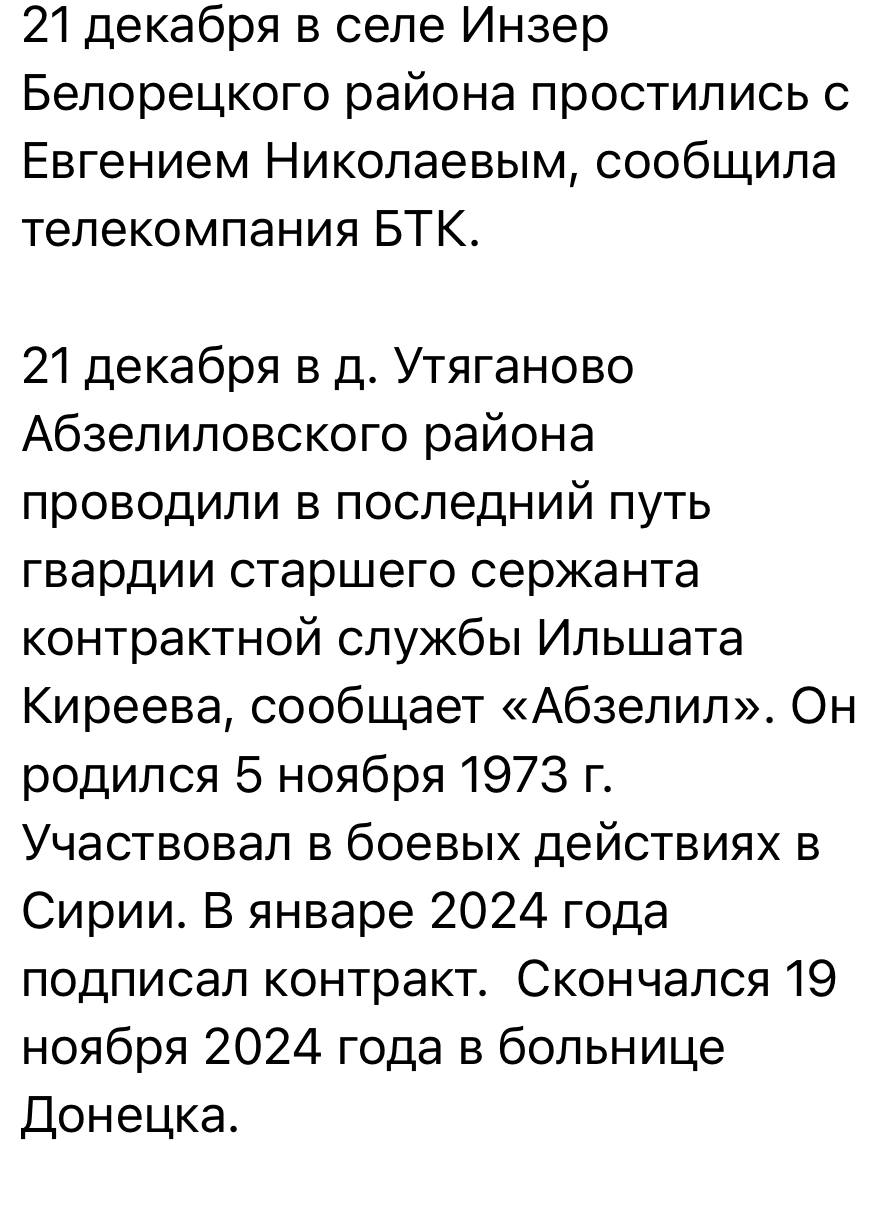 21 декабря в селе Инзер Белорецкого района простились с Евгением Николаевым, сообщила телекомпания БТК.

21 декабря в д. Утяганово Абзелиловского района проводили в последний путь гвардии старшего сержанта контрактной службы Ильшата Киреева, сообщает «Абзелил». Он родился 5 ноября 1973 г. Участвовал в боевых действиях в Сирии. В январе 2024 года подписал контракт.  Скончался 19 ноября 2024 года в больнице Донецка.